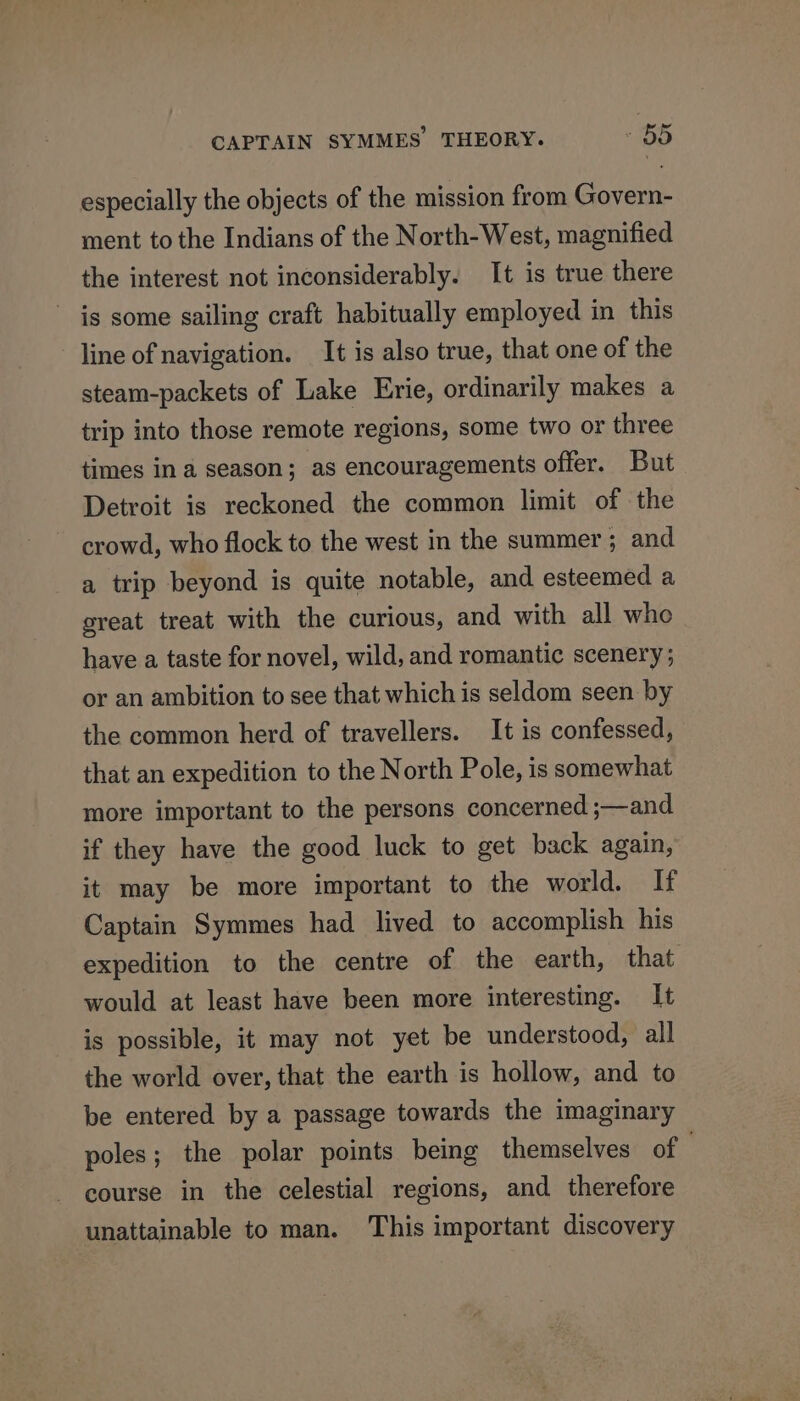 CAPTAIN SYMMES' THEORY. 55

especially the objects of the mission from Government to the Indians of the North-West, magnified the interest not inconsiderably. It is true there is some sailing craft habitually employed in this line of navigation. It is also true, that one of the steam-packets of Lake Erie, ordinarily makes a trip into those remote regions, some two or three times in a season; as encouragements offer. But Detroit is reckoned the common limit of the crowd, who flock to the west in the summer; and a trip beyond is quite notable, and esteemed a great treat with the curious, and with all who have a taste for novel, wild, and romantic scenery; or an ambition to see that which is seldom seen by the common herd of travellers. It is confessed, that an expedition to the North Pole, is somewhat more important to the persons concerned;—and if they have the good luck to get back again, it may be more important to the world. If Captain Symmes had lived to accomplish his expedition to the centre of the earth, that would at least have been more interesting. It is possible, it may not yet be understood, all the world over, that the earth is hollow, and to be entered by a passage towards the imaginary poles; the polar points being themselves of course in the celestial regions, and therefore unattainable to man. This important discovery